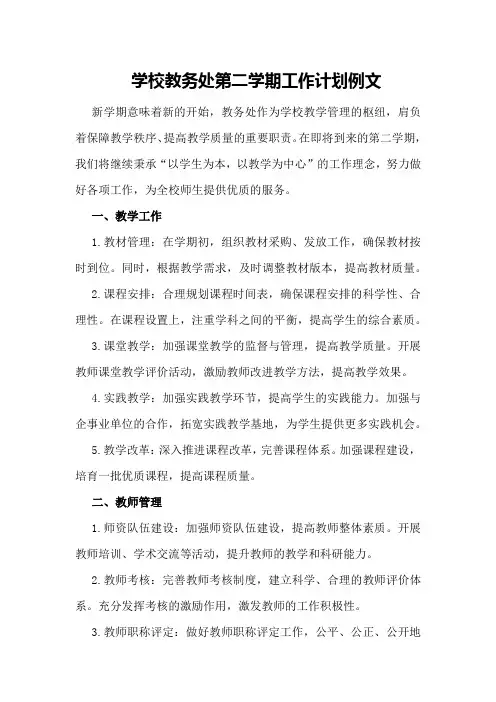 学校教务处第二学期工作计划例文

新学期意味着新的开始，教务处作为学校教学管理的枢纽，肩负着保障教学秩序、提高教学质量的重要职责。在即将到来的第二学期，我们将继续秉承“以学生为本，以教学为中心”的工作理念，努力做好各项工作，为全校师生提供优质的服务。

一、教学工作

1.教材管理：在学期初，组织教材采购、发放工作，确保教材按时到位。同时，根据教学需求，及时调整教材版本，提高教材质量。

2.课程安排：合理规划课程时间表，确保课程安排的科学性、合理性。在课程设置上，注重学科之间的平衡，提高学生的综合素质。

3.课堂教学：加强课堂教学的监督与管理，提高教学质量。开展教师课堂教学评价活动，激励教师改进教学方法，提高教学效果。

4.实践教学：加强实践教学环节，提高学生的实践能力。加强与企事业单位的合作，拓宽实践教学基地，为学生提供更多实践机会。

5.教学改革：深入推进课程改革，完善课程体系。加强课程建设，培育一批优质课程，提高课程质量。

二、教师管理

1.师资队伍建设：加强师资队伍建设，提高教师整体素质。开展教师培训、学术交流等活动，提升教师的教学和科研能力。

2.教师考核：完善教师考核制度，建立科学、合理的教师评价体系。充分发挥考核的激励作用，激发教师的工作积极性。

3.教师职称评定：做好教师职称评定工作，公平、公正、公开地